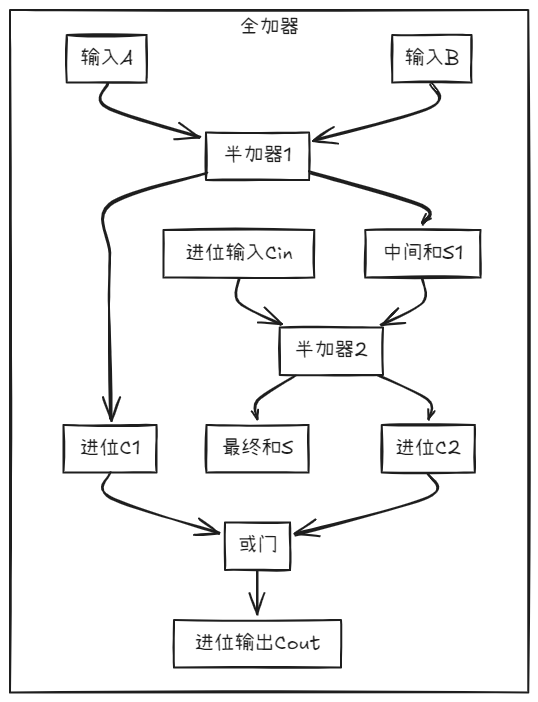 全加器

输入A

输入B

半加器1

进位输入Cin

中间和S1

半加器2

进位C1

最终和S

进位C2

或门

进位输出Cout